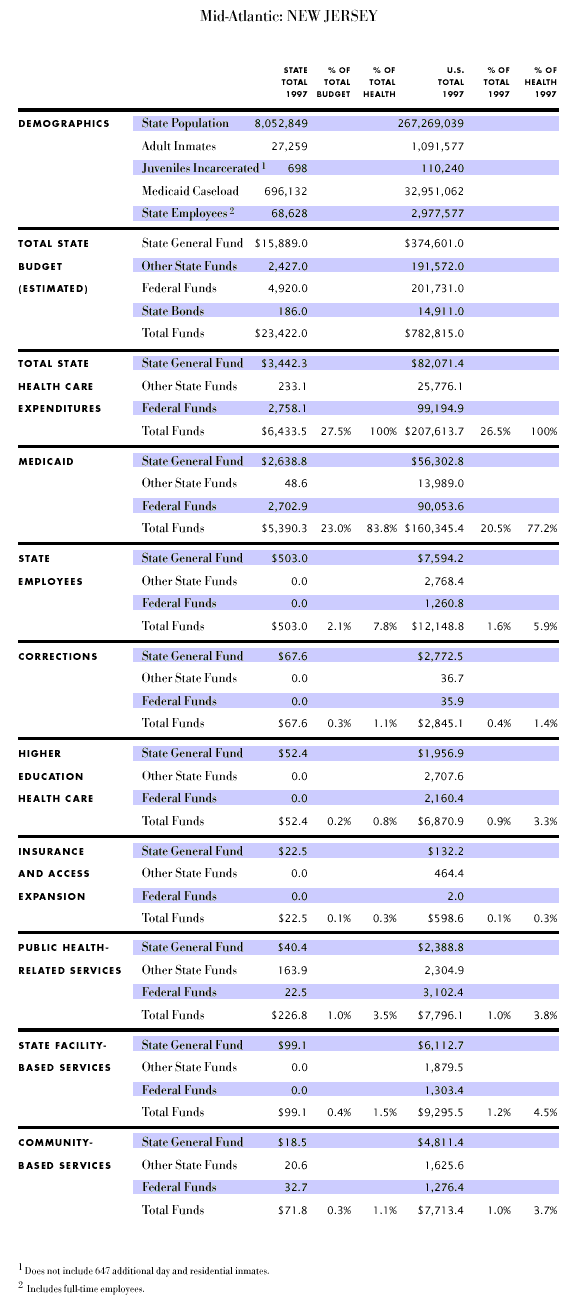 Mid-Atlantic: NEW JERSEY

| | | STATE TOTAL 1997 | % OF TOTAL BUDGET | % OF TOTAL HEALTH | U.S. TOTAL 1997 | % OF TOTAL 1997 | % OF HEALTH 1997 |
|---|---|---|---|---|---|---|---|
| DEMOGRAPHICS | State Population | 8,052,849 | | | 267,269,039 | | |
| | Adult Inmates | 27,259 | | | 1,091,577 | | |
| | Juveniles Incarcerated $^1$ | 698 | | | 110,240 | | |
| | Medicaid Caseload | 696,132 | | | 32,951,062 | | |
| | State Employees $^2$ | 68,628 | | | 2,977,577 | | |
| TOTAL STATE BUDGET (ESTIMATED) | State General Fund | $15,889.0 | | | $374,601.0 | | |
| | Other State Funds | 2,427.0 | | | 191,572.0 | | |
| | Federal Funds | 4,920.0 | | | 201,731.0 | | |
| | State Bonds | 186.0 | | | 14,911.0 | | |
| | Total Funds | $23,422.0 | | | $782,815.0 | | |
| TOTAL STATE HEALTH CARE EXPENDITURES | State General Fund | $3,442.3 | | | $82,071.4 | | |
| | Other State Funds | 233.1 | | | 25,776.1 | | |
| | Federal Funds | 2,758.1 | | | 99,194.9 | | |
| | Total Funds | $6,433.5 | 27.5% | 100% | $207,613.7 | 26.5% | 100% |
| MEDICAID | State General Fund | $2,638.8 | | | $56,302.8 | | |
| | Other State Funds | 48.6 | | | 13,989.0 | | |
| | Federal Funds | 2,702.9 | | | 90,053.6 | | |
| | Total Funds | $5,390.3 | 23.0% | 83.8% | $160,345.4 | 20.5% | 77.2% |
| STATE EMPLOYEES | State General Fund | $503.0 | | | $7,594.2 | | |
| | Other State Funds | 0.0 | | | 2,768.4 | | |
| | Federal Funds | 0.0 | | | 1,260.8 | | |
| | Total Funds | $503.0 | 2.1% | 7.8% | $12,148.8 | 1.6% | 5.9% |
| CORRECTIONS | State General Fund | $67.6 | | | $2,772.5 | | |
| | Other State Funds | 0.0 | | | 36.7 | | |
| | Federal Funds | 0.0 | | | 35.9 | | |
| | Total Funds | $67.6 | 0.3% | 1.1% | $2,845.1 | 0.4% | 1.4% |
| HIGHER EDUCATION HEALTH CARE | State General Fund | $52.4 | | | $1,956.9 | | |
| | Other State Funds | 0.0 | | | 2,707.6 | | |
| | Federal Funds | 0.0 | | | 2,160.4 | | |
| | Total Funds | $52.4 | 0.2% | 0.8% | $6,870.9 | 0.9% | 3.3% |
| INSURANCE AND ACCESS EXPANSION | State General Fund | $22.5 | | | $132.2 | | |
| | Other State Funds | 0.0 | | | 464.4 | | |
| | Federal Funds | 0.0 | | | 2.0 | | |
| | Total Funds | $22.5 | 0.1% | 0.3% | $598.6 | 0.1% | 0.3% |
| PUBLIC HEALTH-RELATED SERVICES | State General Fund | $40.4 | | | $2,388.8 | | |
| | Other State Funds | 163.9 | | | 2,304.9 | | |
| | Federal Funds | 22.5 | | | 3,102.4 | | |
| | Total Funds | $226.8 | 1.0% | 3.5% | $7,796.1 | 1.0% | 3.8% |
| STATE FACILITY-BASED SERVICES | State General Fund | $99.1 | | | $6,112.7 | | |
| | Other State Funds | 0.0 | | | 1,879.5 | | |
| | Federal Funds | 0.0 | | | 1,303.4 | | |
| | Total Funds | $99.1 | 0.4% | 1.5% | $9,295.5 | 1.2% | 4.5% |
| COMMUNITY-BASED SERVICES | State General Fund | $18.5 | | | $4,811.4 | | |
| | Other State Funds | 20.6 | | | 1,625.6 | | |
| | Federal Funds | 32.7 | | | 1,276.4 | | |
| | Total Funds | $71.8 | 0.3% | 1.1% | $7,713.4 | 1.0% | 3.7% |

$^1$ Does not include 647 additional day and residential inmates.

$^2$ Includes full-time employees.